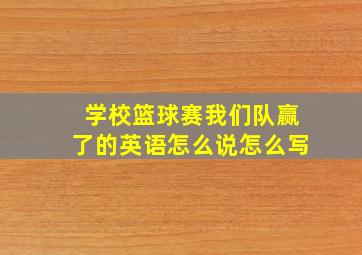 学校篮球赛我们队赢了的英语怎么说怎么写